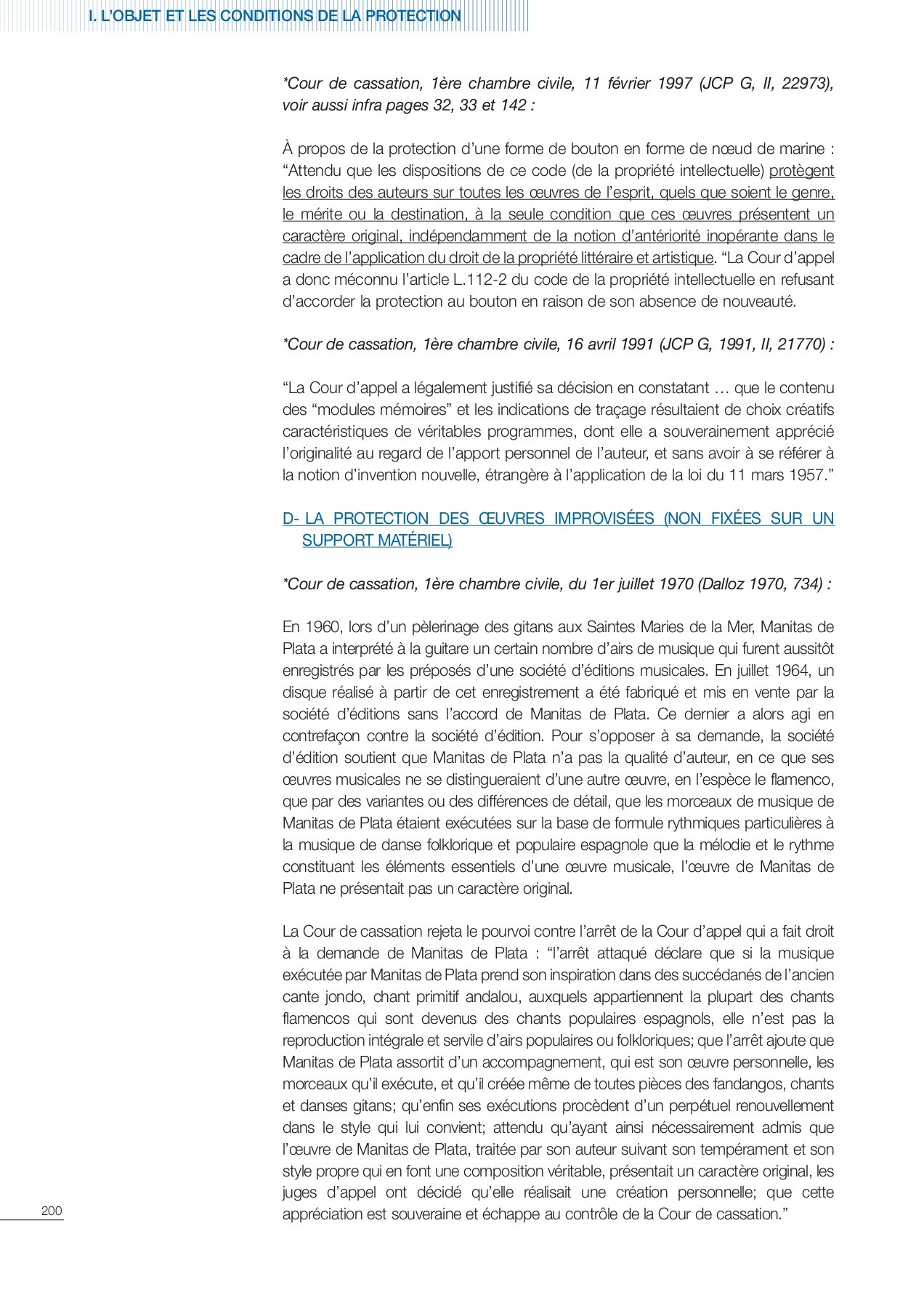 I. L'OBJET ET LES CONDITIONS DE LA PROTECTION

*Cour de cassation, 1ère chambre civile, 11 février 1997 (JCP G, II, 22973), voir aussi infra pages 32, 33 et 142 :

À propos de la protection d'une forme de bouton en forme de nœud de marine : "Attendu que les dispositions de ce code (de la propriété intellectuelle) protègent les droits des auteurs sur toutes les œuvres de l'esprit, quels que soient le genre, le mérite ou la destination, à la seule condition que ces œuvres présentent un caractère original, indépendamment de la notion d'antériorité inopérante dans le cadre de l'application du droit de la propriété littéraire et artistique. "La Cour d'appel a donc méconnu l'article L.112-2 du code de la propriété intellectuelle en refusant d'accorder la protection au bouton en raison de son absence de nouveauté.

*Cour de cassation, 1ère chambre civile, 16 avril 1991 (JCP G, 1991, II, 21770) :

"La Cour d'appel a légalement justifié sa décision en constatant … que le contenu des "modules mémoires" et les indications de traçage résultaient de choix créatifs caractéristiques de véritables programmes, dont elle a souverainement apprécié l'originalité au regard de l'apport personnel de l'auteur, et sans avoir à se référer à la notion d'invention nouvelle, étrangère à l'application de la loi du 11 mars 1957."

D- LA PROTECTION DES ŒUVRES IMPROVISÉES (NON FIXÉES SUR UN SUPPORT MATÉRIEL)

*Cour de cassation, 1ère chambre civile, du 1er juillet 1970 (Dalloz 1970, 734) :

En 1960, lors d'un pèlerinage des gitans aux Saintes Maries de la Mer, Manitas de Plata a interprété à la guitare un certain nombre d'airs de musique qui furent aussitôt enregistrés par les préposés d'une société d'éditions musicales. En juillet 1964, un disque réalisé à partir de cet enregistrement a été fabriqué et mis en vente par la société d'éditions sans l'accord de Manitas de Plata. Ce dernier a alors agi en contrefaçon contre la société d'édition. Pour s'opposer à sa demande, la société d'édition soutient que Manitas de Plata n'a pas la qualité d'auteur, en ce que ses œuvres musicales ne se distingueraient d'une autre œuvre, en l'espèce le flamenco, que par des variantes ou des différences de détail, que les morceaux de musique de Manitas de Plata étaient exécutées sur la base de formule rythmiques particulières à la musique de danse folklorique et populaire espagnole que la mélodie et le rythme constituant les éléments essentiels d'une œuvre musicale, l'œuvre de Manitas de Plata ne présentait pas un caractère original.

La Cour de cassation rejeta le pourvoi contre l'arrêt de la Cour d'appel qui a fait droit à la demande de Manitas de Plata : "l'arrêt attaqué déclare que si la musique exécutée par Manitas de Plata prend son inspiration dans des succédanés de l'ancien cante jondo, chant primitif andalou, auxquels appartiennent la plupart des chants flamencos qui sont devenus des chants populaires espagnols, elle n'est pas la reproduction intégrale et servile d'airs populaires ou folkloriques; que l'arrêt ajoute que Manitas de Plata assortit d'un accompagnement, qui est son œuvre personnelle, les morceaux qu'il exécute, et qu'il créée même de toutes pièces des fandangos, chants et danses gitans; qu'enfin ses exécutions procèdent d'un perpétuel renouvellement dans le style qui lui convient; attendu qu'ayant ainsi nécessairement admis que l'œuvre de Manitas de Plata, traitée par son auteur suivant son tempérament et son style propre qui en font une composition véritable, présentait un caractère original, les juges d'appel ont décidé qu'elle réalisait une création personnelle; que cette appréciation est souveraine et échappe au contrôle de la Cour de cassation."

200